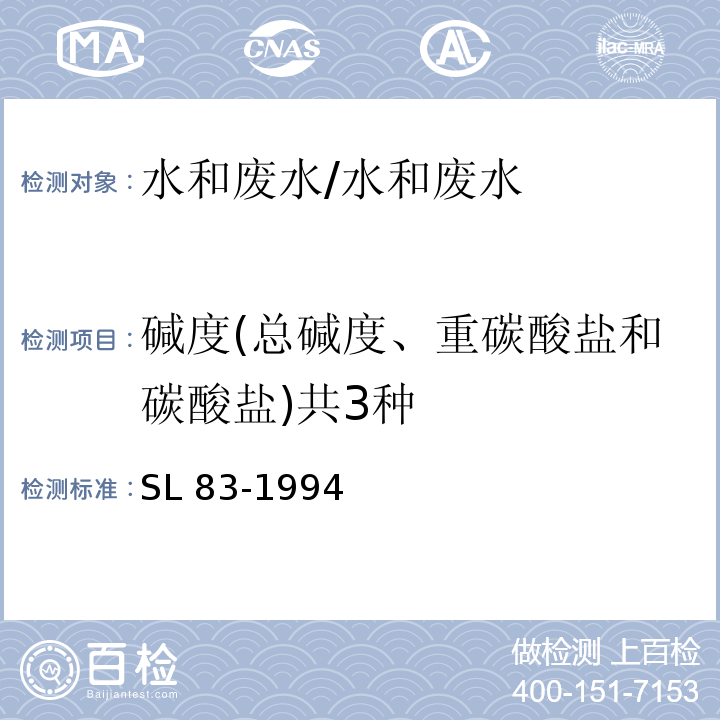 MA CNAS AL ilac-MRA

检测对象：水和废水/水和废水

检测项目：碱度(总碱度、重碳酸盐和碳酸盐)共3种

检测标准：SL 83-1994

百检 Baijiantest.com

做检测 上百检
400-151-7153